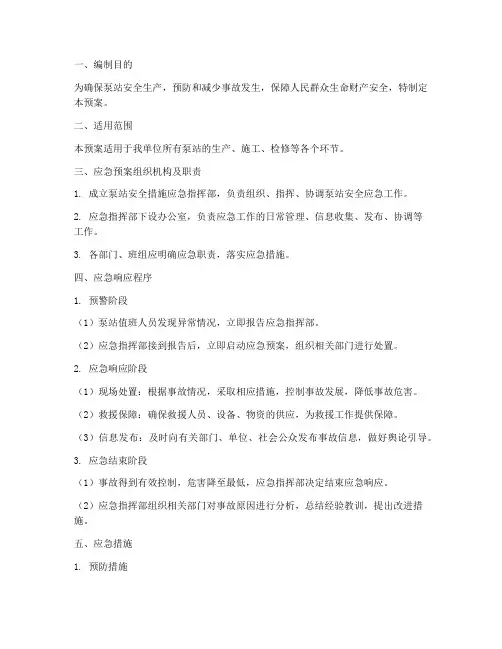 一、编制目的

为确保泵站安全生产，预防和减少事故发生，保障人民群众生命财产安全，特制定本预案。

二、适用范围

本预案适用于我单位所有泵站的生产、施工、检修等各个环节。

三、应急预案组织机构及职责

1. 成立泵站安全措施应急指挥部，负责组织、指挥、协调泵站安全应急工作。

2. 应急指挥部下设办公室，负责应急工作的日常管理、信息收集、发布、协调等工作。

3. 各部门、班组应明确应急职责，落实应急措施。

四、应急响应程序

1. 预警阶段

（1）泵站值班人员发现异常情况，立即报告应急指挥部。

（2）应急指挥部接到报告后，立即启动应急预案，组织相关部门进行处置。

2. 应急响应阶段

（1）现场处置：根据事故情况，采取相应措施，控制事故发展，降低事故危害。

（2）救援保障：确保救援人员、设备、物资的供应，为救援工作提供保障。

（3）信息发布：及时向有关部门、单位、社会公众发布事故信息，做好舆论引导。

3. 应急结束阶段

（1）事故得到有效控制，危害降至最低，应急指挥部决定结束应急响应。

（2）应急指挥部组织相关部门对事故原因进行分析，总结经验教训，提出改进措施。

五、应急措施

1. 预防措施